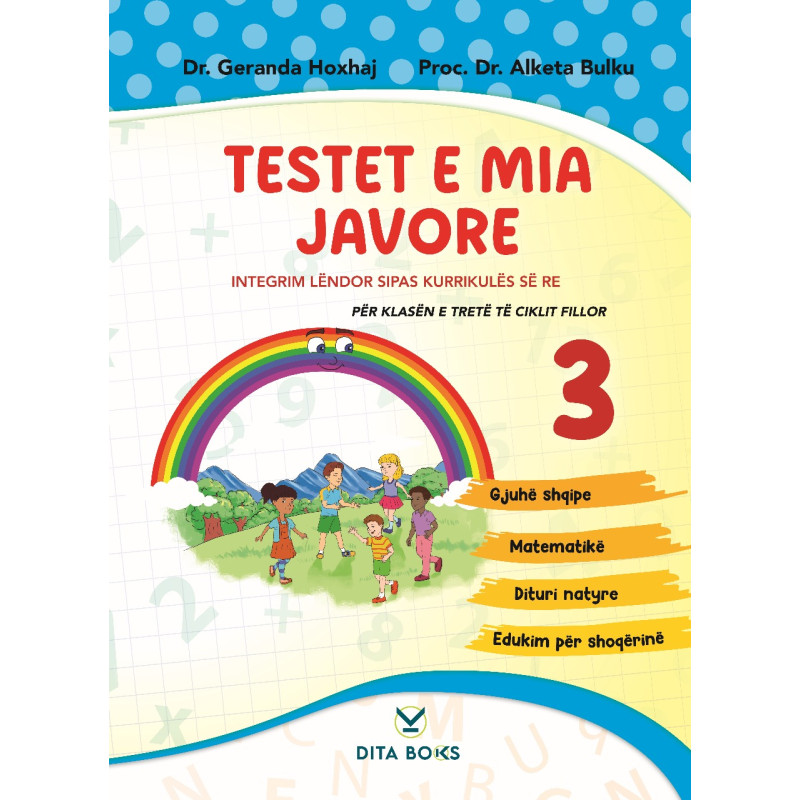 Dr. Geranda Hoxhaj Proc. Dr. Alketa Bulku

TESTET E MIA JAVORE

INTEGRIM LËNDOR SIPAS KURRIKULËS SË RE

PËR KLASËN E TRETË TË CIKLIT FILLOR

3

Gjuhë shqipe

Matematikë

Dituri natyre

Edukim për shoqërinë

DITA BOOKS